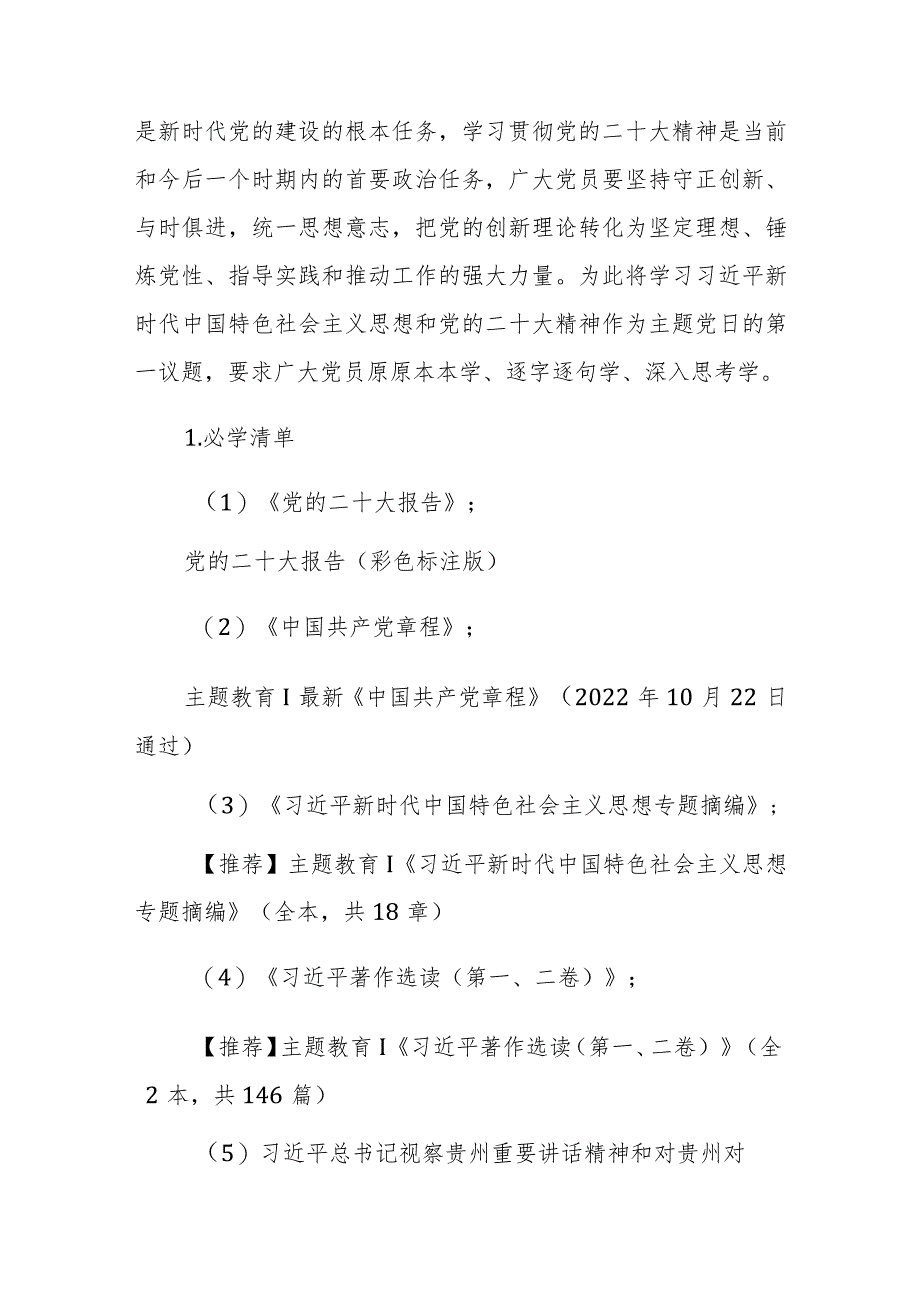 是新时代党的建设的根本任务，学习贯彻党的二十大精神是当前和今后一个时期内的首要政治任务，广大党员要坚持守正创新、与时俱进，统一思想意志，把党的创新理论转化为坚定理想、锤炼党性、指导实践和推动工作的强大力量。为此将学习习近平新时代中国特色社会主义思想和党的二十大精神作为主题党日的第一议题，要求广大党员原原本本学、逐字逐句学、深入思考学。

1.必学清单

（1）《党的二十大报告》；

党的二十大报告（彩色标注版）

（2）《中国共产党章程》；

主题教育I最新《中国共产党章程》（2022年10月22日通过）

（3）《习近平新时代中国特色社会主义思想专题摘编》；

【推荐】主题教育I《习近平新时代中国特色社会主义思想专题摘编》（全本，共18章）

（4）《习近平著作选读（第一、二卷）》；

【推荐】主题教育I《习近平著作选读（第一、二卷）》（全2本，共146篇）

（5）习近平总书记视察贵州重要讲话精神和对贵州对